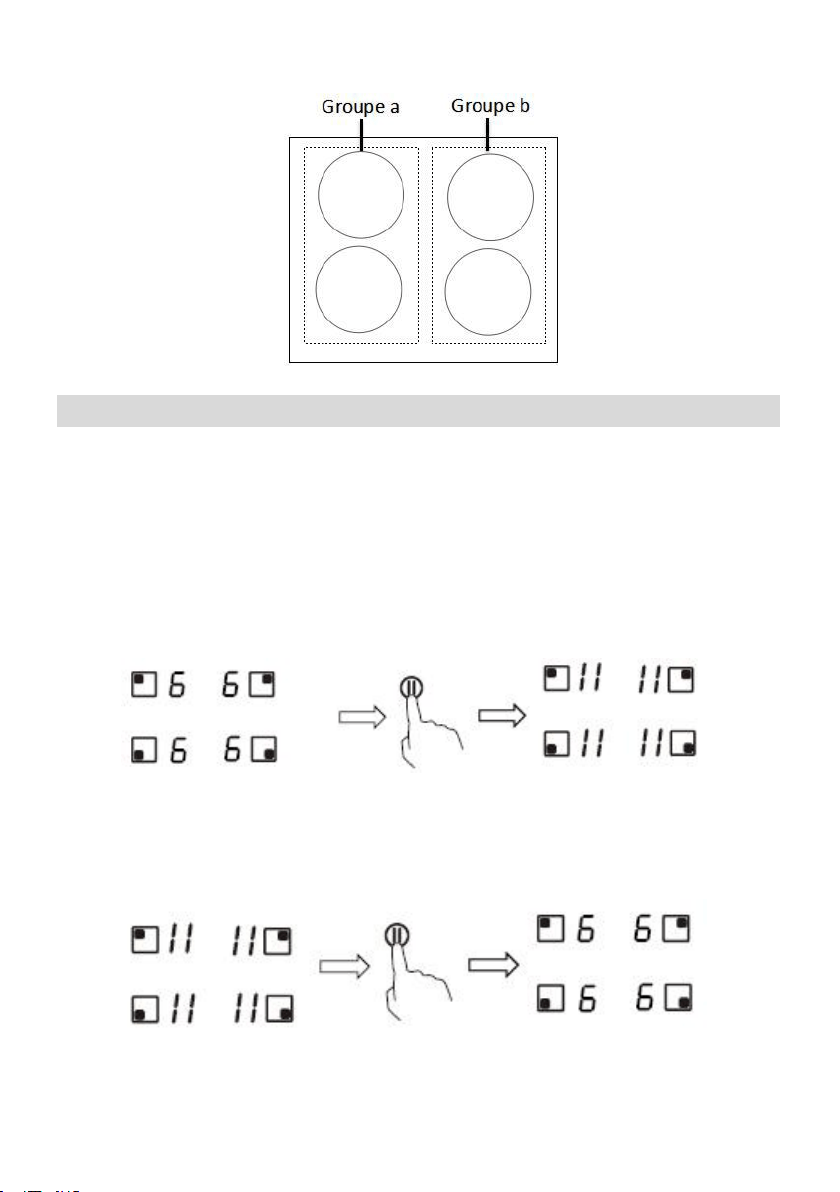 Groupe a

Groupe b

6 6
6 6

II II
II II

II II
II II

6 6
6 6